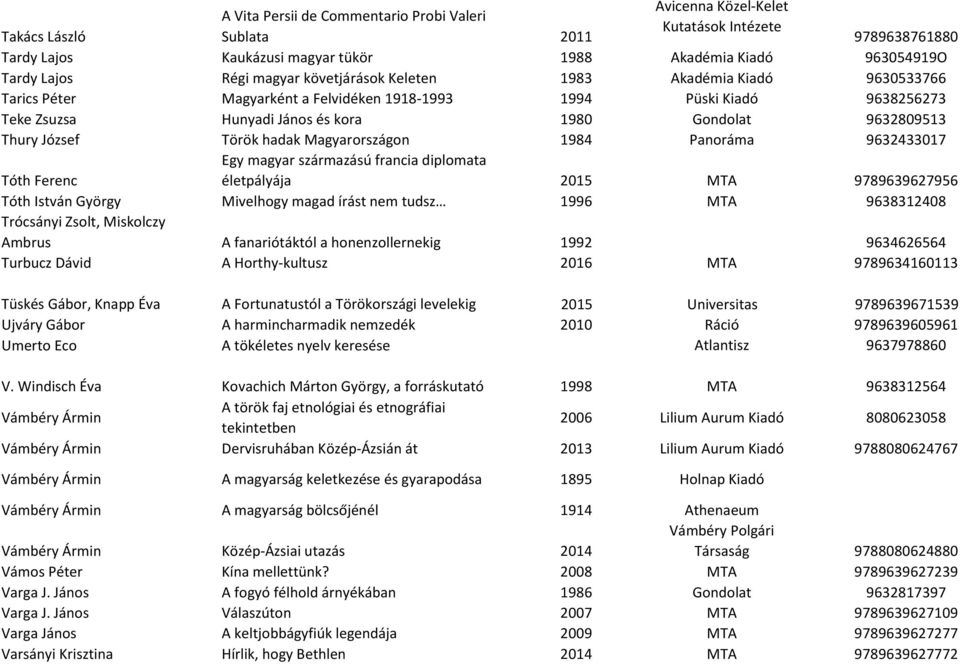 | | | | | |
|---|---|---|---|---|
| Takács László | A Vita Persii de Commentario Probi Valeri Sublata | 2011 | Avicenna Közel-Kelet Kutatások Intézete | 9789638761880 |
| Tardy Lajos | Kaukázusi magyar tükör | 1988 | Akadémia Kiadó | 963054919O |
| Tardy Lajos | Régi magyar követjárások Keleten | 1983 | Akadémia Kiadó | 9630533766 |
| Tarics Péter | Magyarként a Felvidéken 1918-1993 | 1994 | Püski Kiadó | 9638256273 |
| Teke Zsuzsa | Hunyadi János és kora | 1980 | Gondolat | 9632809513 |
| Thury József | Török hadak Magyarországon | 1984 | Panoráma | 9632433017 |
| Tóth Ferenc | Egy magyar származású francia diplomata életpályája | 2015 | MTA | 9789639627956 |
| Tóth István György | Mivelhogy magad írást nem tudsz… | 1996 | MTA | 9638312408 |
| Trócsányi Zsolt, Miskolczy Ambrus | A fanariótáktól a honenzollernekig | 1992 | | 9634626564 |
| Turbucz Dávid | A Horthy-kultusz | 2016 | MTA | 9789634160113 |
| Tüskés Gábor, Knapp Éva | A Fortunatustól a Törökországi levelekig | 2015 | Universitas | 9789639671539 |
| Ujváry Gábor | A harmincharmadik nemzedék | 2010 | Ráció | 9789639605961 |
| Umerto Eco | A tökéletes nyelv keresése | | Atlantisz | 9637978860 |
| V. Windisch Éva | Kovachich Márton György, a forráskutató | 1998 | MTA | 9638312564 |
| Vámbéry Ármin | A török faj etnológiai és etnográfiai tekintetben | 2006 | Lilium Aurum Kiadó | 8080623058 |
| Vámbéry Ármin | Dervisruhában Közép-Ázsián át | 2013 | Lilium Aurum Kiadó | 9788080624767 |
| Vámbéry Ármin | A magyarság keletkezése és gyarapodása | 1895 | Holnap Kiadó | |
| Vámbéry Ármin | A magyarság bölcsőjénél | 1914 | Athenaeum | |
| Vámbéry Ármin | Közép-Ázsiai utazás | 2014 | Vámbéry Polgári Társaság | 9788080624880 |
| Vámos Péter | Kína mellettünk? | 2008 | MTA | 9789639627239 |
| Varga J. János | A fogyó félhold árnyékában | 1986 | Gondolat | 9632817397 |
| Varga J. János | Válaszúton | 2007 | MTA | 9789639627109 |
| Varga János | A keltjobbágyfiúk legendája | 2009 | MTA | 9789639627277 |
| Varsányi Krisztina | Hírlik, hogy Bethlen | 2014 | MTA | 9789639627772 |